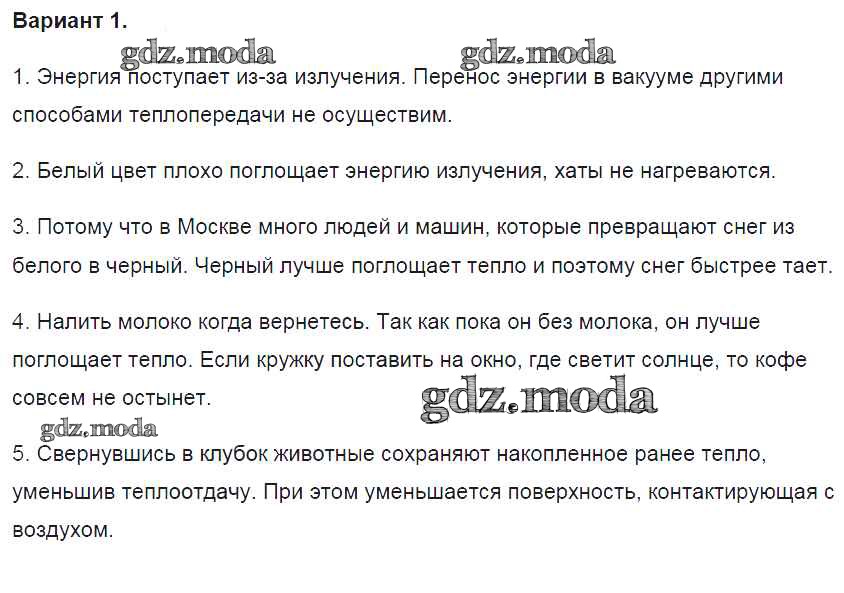 Вариант 1.

gdz.moda gdz.moda

1. Энергия поступает из-за излучения. Перенос энергии в вакууме другими способами теплопередачи не осуществим.

2. Белый цвет плохо поглощает энергию излучения, хаты не нагреваются.

3. Потому что в Москве много людей и машин, которые превращают снег из белого в черный. Черный лучше поглощает тепло и поэтому снег быстрее тает.

4. Налить молоко когда вернетесь. Так как пока он без молока, он лучше поглощает тепло. Если кружку поставить на окно, где светит солнце, то кофе совсем не остынет.

gdz.moda

gdz.moda

5. Свернувшись в клубок животные сохраняют накопленное ранее тепло, уменьшив теплоотдачу. При этом уменьшается поверхность, контактирующая с воздухом.